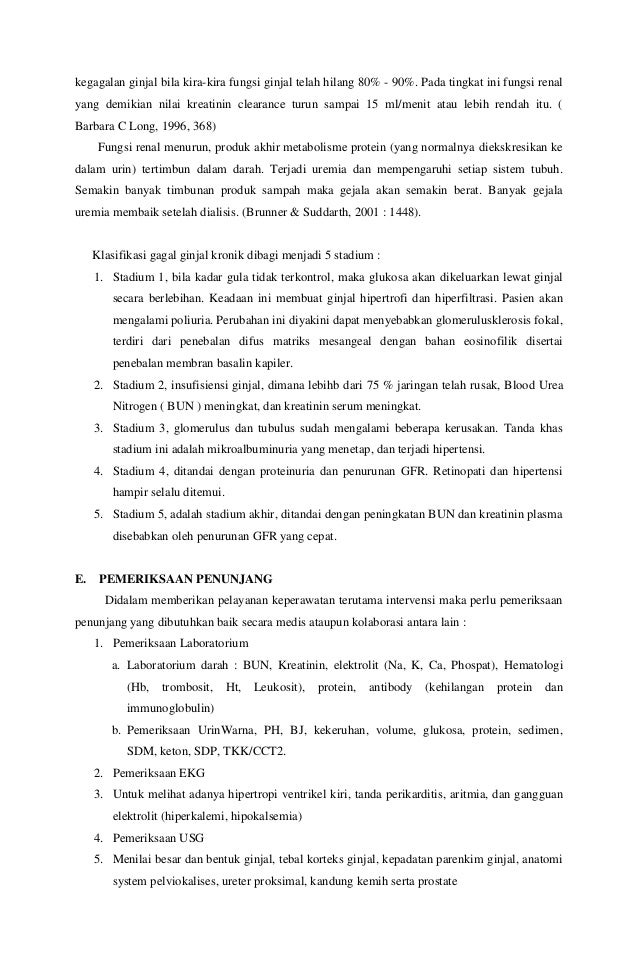 kegagalan ginjal bila kira-kira fungsi ginjal telah hilang 80% - 90%. Pada tingkat ini fungsi renal yang demikian nilai kreatinin clearance turun sampai 15 ml/menit atau lebih rendah itu. ( Barbara C Long, 1996, 368)

Fungsi renal menurun, produk akhir metabolisme protein (yang normalnya diekskresikan ke dalam urin) tertimbun dalam darah. Terjadi uremia dan mempengaruhi setiap sistem tubuh. Semakin banyak timbunan produk sampah maka gejala akan semakin berat. Banyak gejala uremia membaik setelah dialisis. (Brunner & Suddarth, 2001 : 1448).

Klasifikasi gagal ginjal kronik dibagi menjadi 5 stadium :
1. Stadium 1, bila kadar gula tidak terkontrol, maka glukosa akan dikeluarkan lewat ginjal secara berlebihan. Keadaan ini membuat ginjal hipertrofi dan hiperfiltrasi. Pasien akan mengalami poliuria. Perubahan ini diyakini dapat menyebabkan glomerulusklerosis fokal, terdiri dari penebalan difus matriks mesangeal dengan bahan eosinofilik disertai penebalan membran basalin kapiler.
2. Stadium 2, insufisiensi ginjal, dimana lebihb dari 75 % jaringan telah rusak, Blood Urea Nitrogen ( BUN ) meningkat, dan kreatinin serum meningkat.
3. Stadium 3, glomerulus dan tubulus sudah mengalami beberapa kerusakan. Tanda khas stadium ini adalah mikroalbuminuria yang menetap, dan terjadi hipertensi.
4. Stadium 4, ditandai dengan proteinuria dan penurunan GFR. Retinopati dan hipertensi hampir selalu ditemui.
5. Stadium 5, adalah stadium akhir, ditandai dengan peningkatan BUN dan kreatinin plasma disebabkan oleh penurunan GFR yang cepat.

E. PEMERIKSAAN PENUNJANG

Didalam memberikan pelayanan keperawatan terutama intervensi maka perlu pemeriksaan penunjang yang dibutuhkan baik secara medis ataupun kolaborasi antara lain :
1. Pemeriksaan Laboratorium
a. Laboratorium darah : BUN, Kreatinin, elektrolit (Na, K, Ca, Phospat), Hematologi (Hb, trombosit, Ht, Leukosit), protein, antibody (kehilangan protein dan immunoglobulin)
b. Pemeriksaan UrinWarna, PH, BJ, kekeruhan, volume, glukosa, protein, sedimen, SDM, keton, SDP, TKK/CCT2.
2. Pemeriksaan EKG
3. Untuk melihat adanya hipertropi ventrikel kiri, tanda perikarditis, aritmia, dan gangguan elektrolit (hiperkalemi, hipokalsemia)
4. Pemeriksaan USG
5. Menilai besar dan bentuk ginjal, tebal korteks ginjal, kepadatan parenkim ginjal, anatomi system pelviokalises, ureter proksimal, kandung kemih serta prostate